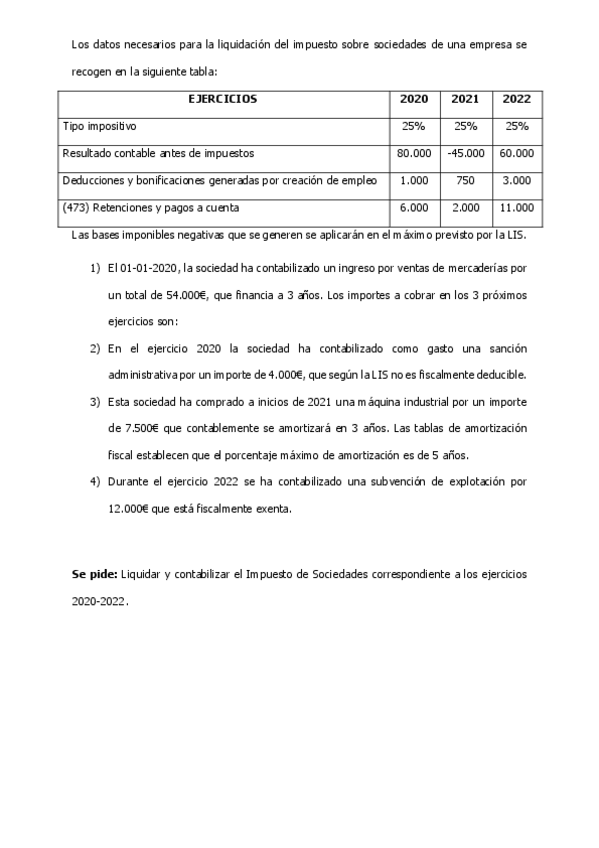 Los datos necesarios para la liquidación del impuesto sobre sociedades de una empresa se recogen en la siguiente tabla:

| EJERCICIOS | 2020 | 2021 | 2022 |
|---|---|---|---|
| Tipo impositivo | 25% | 25% | 25% |
| Resultado contable antes de impuestos | 80.000 | -45.000 | 60.000 |
| Deducciones y bonificaciones generadas por creación de empleo | 1.000 | 750 | 3.000 |
| (473) Retenciones y pagos a cuenta | 6.000 | 2.000 | 11.000 |

Las bases imponibles negativas que se generen se aplicarán en el máximo previsto por la LIS.

1) El 01-01-2020, la sociedad ha contabilizado un ingreso por ventas de mercaderías por un total de 54.000€, que financia a 3 años. Los importes a cobrar en los 3 próximos ejercicios son:

2) En el ejercicio 2020 la sociedad ha contabilizado como gasto una sanción administrativa por un importe de 4.000€, que según la LIS no es fiscalmente deducible.

3) Esta sociedad ha comprado a inicios de 2021 una máquina industrial por un importe de 7.500€ que contablemente se amortizará en 3 años. Las tablas de amortización fiscal establecen que el porcentaje máximo de amortización es de 5 años.

4) Durante el ejercicio 2022 se ha contabilizado una subvención de explotación por 12.000€ que está fiscalmente exenta.

Se pide: Liquidar y contabilizar el Impuesto de Sociedades correspondiente a los ejercicios 2020-2022.